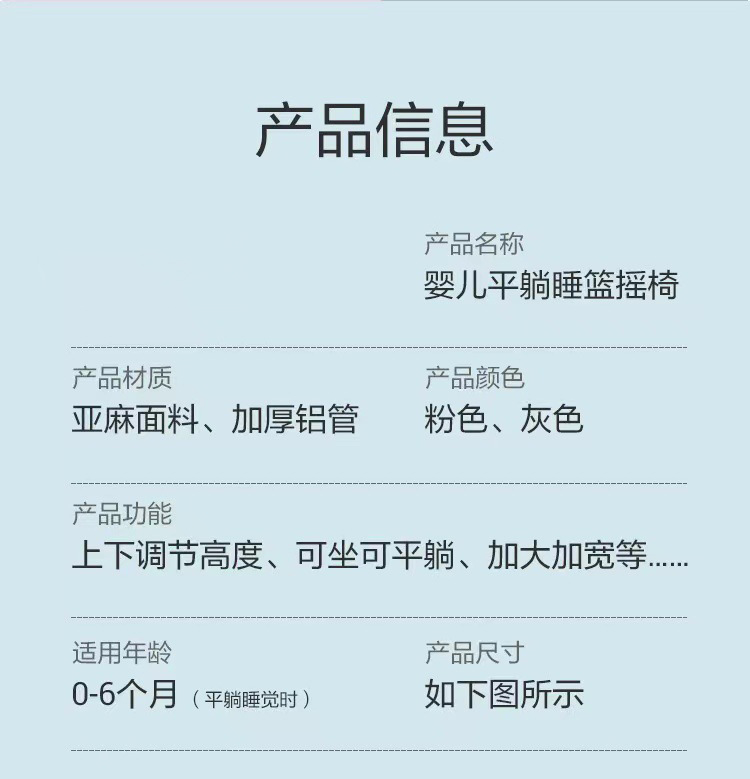 产品信息

产品名称
婴儿平躺睡篮摇椅

产品材质
亚麻面料、加厚铝管

产品颜色
粉色、灰色

产品功能
上下调节高度、可坐可平躺、加大加宽等......

适用年龄
0-6个月（平躺睡觉时）

产品尺寸
如下图所示